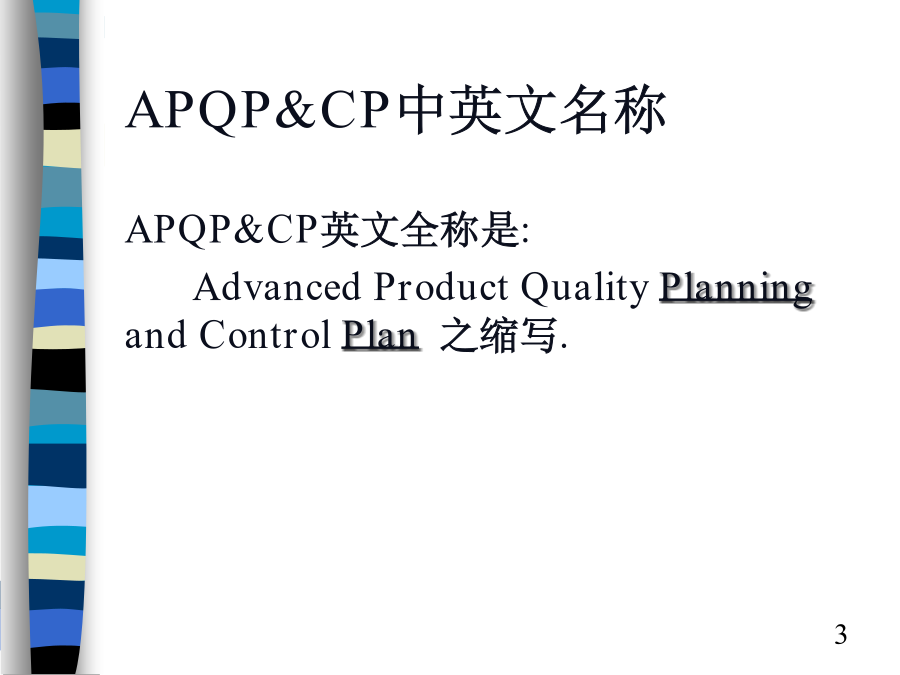 APQP&CP中英文名称

APQP&CP英文全称是:

Advanced Product Quality Planning and Control Plan 之缩写.

3